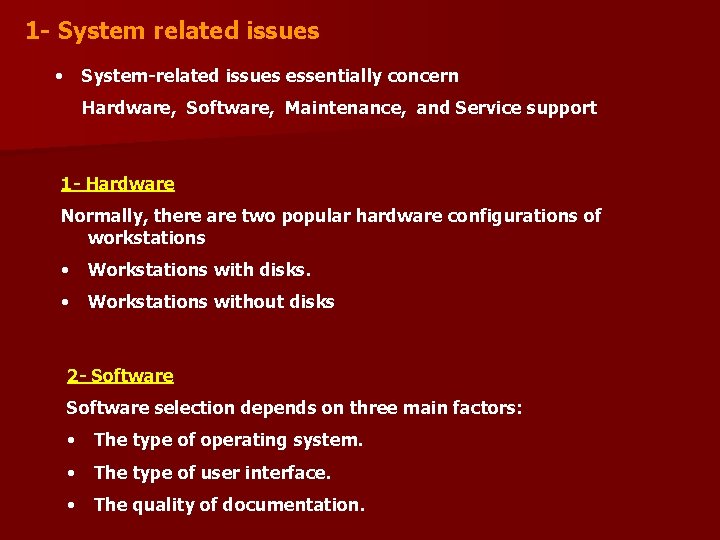 1- System related issues

• System-related issues essentially concern Hardware, Software, Maintenance, and Service support

1- Hardware

Normally, there are two popular hardware configurations of workstations

• Workstations with disks.

• Workstations without disks

2- Software

Software selection depends on three main factors:

• The type of operating system.

• The type of user interface.

• The quality of documentation.